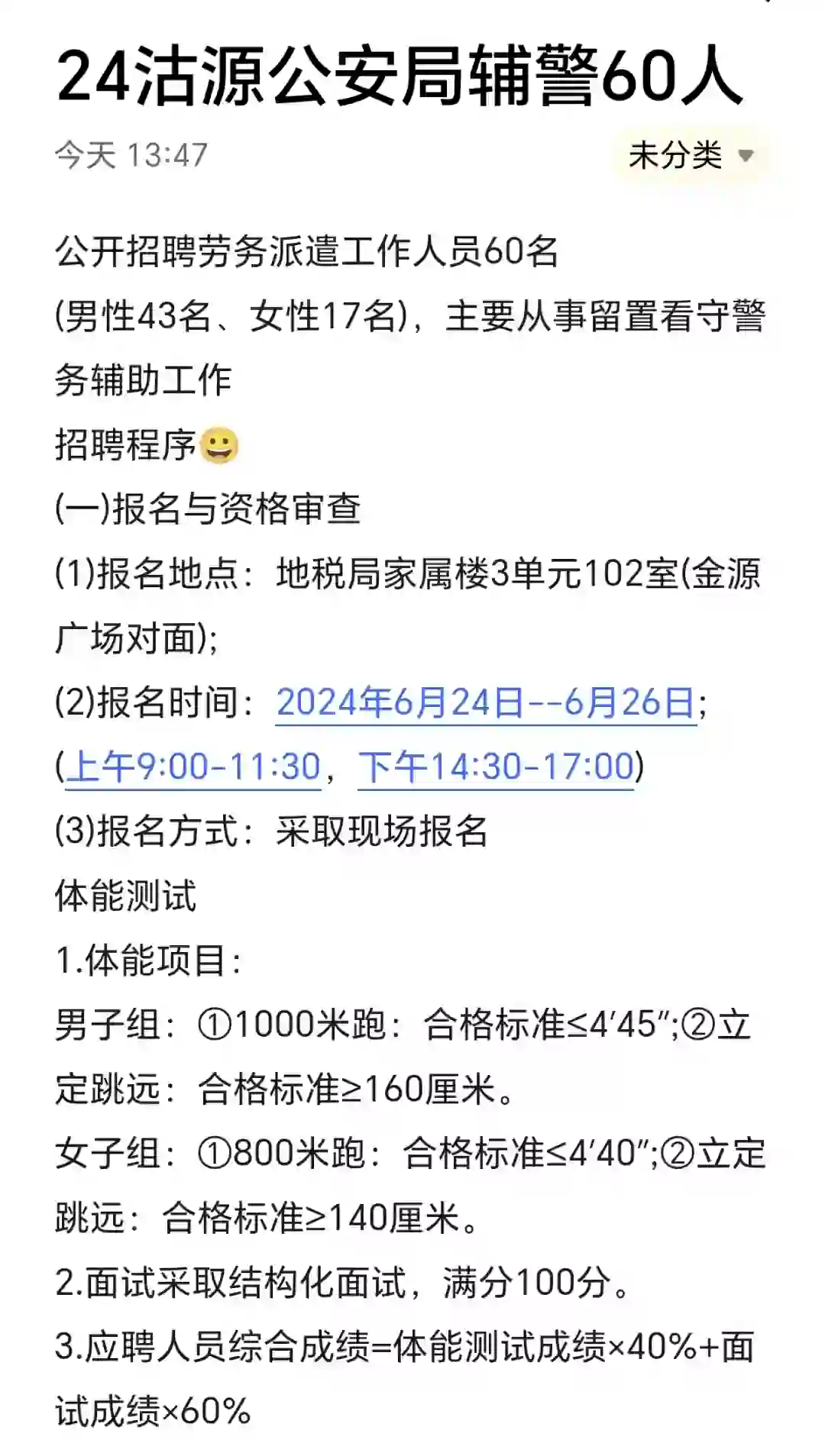 24沽源公安局辅警60人

今天 13:47

未分类

公开招聘劳务派遣工作人员60名
(男性43名、女性17名)，主要从事留置看守警务辅助工作
招聘程序😀
(一)报名与资格审查
(1)报名地点：地税局家属楼3单元102室(金源广场对面);
(2)报名时间：2024年6月24日--6月26日;
(上午9:00-11:30，下午14:30-17:00)
(3)报名方式：采取现场报名
体能测试
1.体能项目：
男子组：①1000米跑：合格标准≤4′45″;②立定跳远：合格标准≥160厘米。
女子组：①800米跑：合格标准≤4′40″;②立定跳远：合格标准≥140厘米。
2.面试采取结构化面试，满分100分。
3.应聘人员综合成绩=体能测试成绩×40%+面试成绩×60%